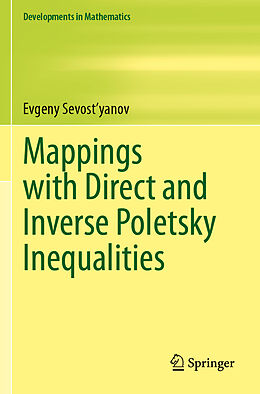 Developments in Mathematics

Evgeny Sevost'yanov

Mappings with Direct and Inverse Poletsky Inequalities

Springer